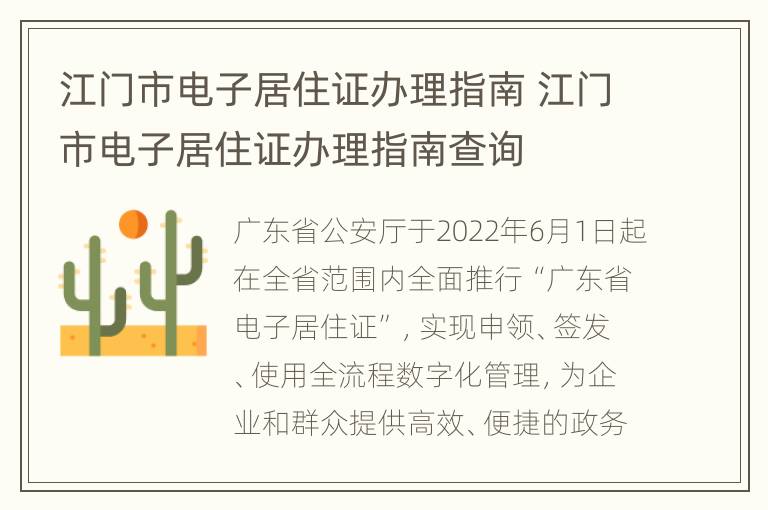 江门市电子居住证办理指南 江门市电子居住证办理指南查询

广东省公安厅于2022年6月1日起在全省范围内全面推行“广东省电子居住证”，实现申领、签发、使用全流程数字化管理，为企业和群众提供高效、便捷的政务